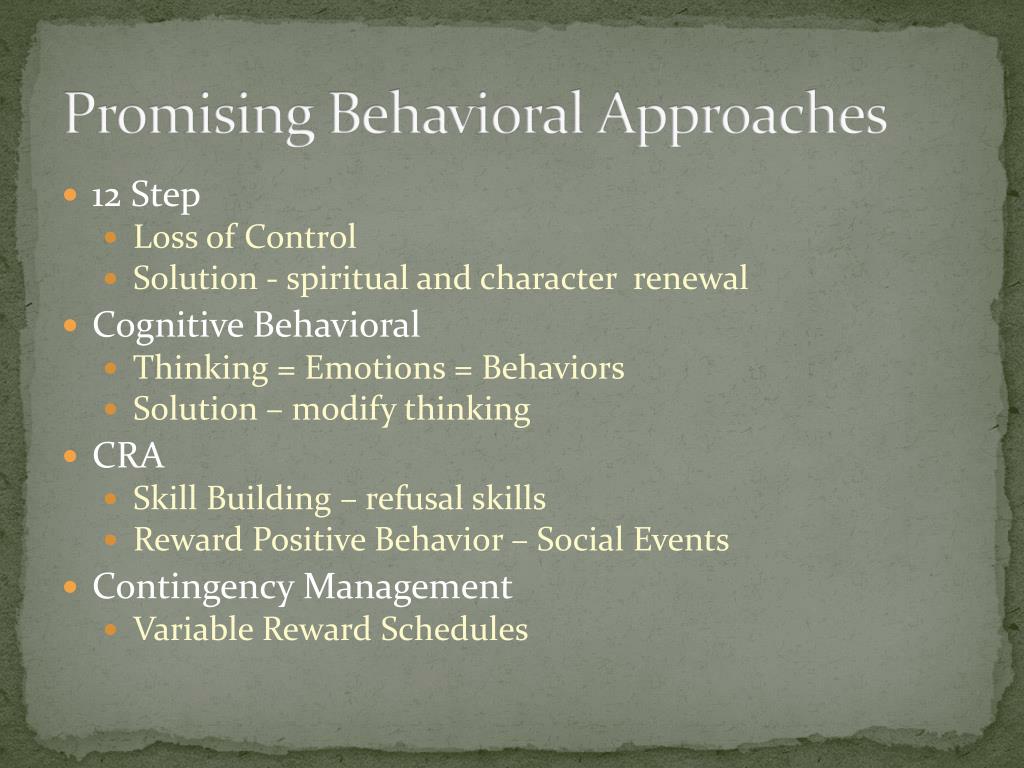 Promising Behavioral Approaches

- 12 Step
  - Loss of Control
  - Solution - spiritual and character renewal
- Cognitive Behavioral
  - Thinking = Emotions = Behaviors
  - Solution – modify thinking
- CRA
  - Skill Building – refusal skills
  - Reward Positive Behavior – Social Events
- Contingency Management
  - Variable Reward Schedules